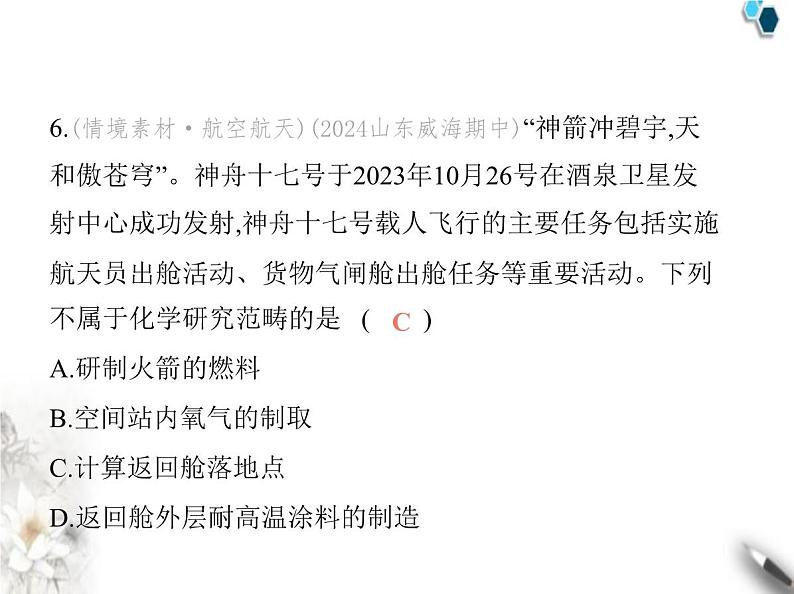 6.(情境素材·航空航天)(2024山东威海期中)“神箭冲碧宇,天和傲苍穹”。神舟十七号于2023年10月26号在酒泉卫星发射中心成功发射,神舟十七号载人飞行的主要任务包括实施航天员出舱活动、货物气闸舱出舱任务等重要活动。下列不属于化学研究范畴的是 ( C )

A.研制火箭的燃料

B.空间站内氧气的制取

C.计算返回舱落地点

D.返回舱外层耐高温涂料的制造